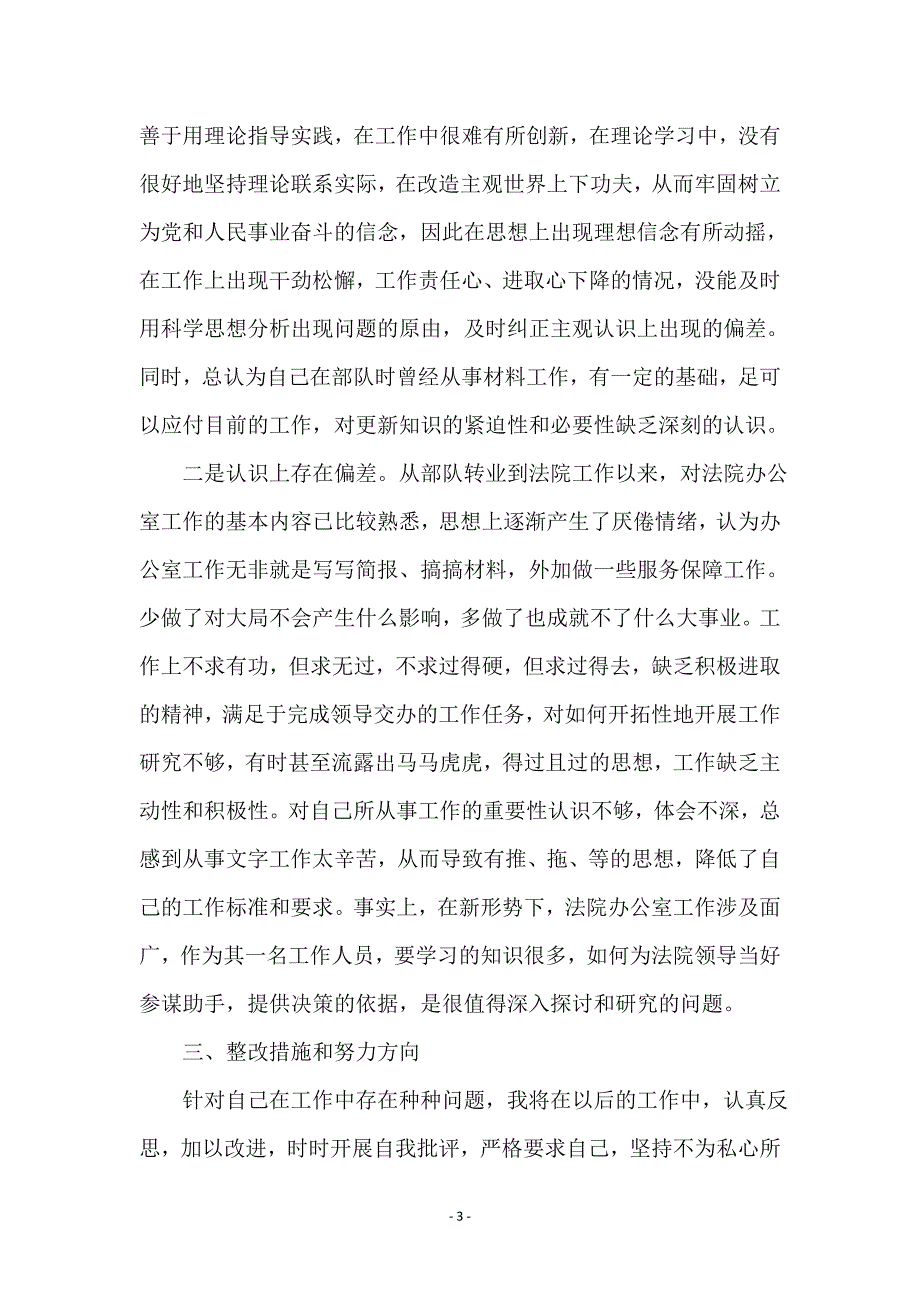 善于用理论指导实践，在工作中很难有所创新，在理论学习中，没有很好地坚持理论联系实际，在改造主观世界上下功夫，从而牢固树立为党和人民事业奋斗的信念，因此在思想上出现理想信念有所动摇，在工作上出现干劲松懈，工作责任心、进取心下降的情况，没能及时用科学思想分析出现问题的原由，及时纠正主观认识上出现的偏差。同时，总认为自己在部队时曾经从事材料工作，有一定的基础，足可以应付目前的工作，对更新知识的紧迫性和必要性缺乏深刻的认识。

二是认识上存在偏差。从部队转业到法院工作以来，对法院办公室工作的基本内容已比较熟悉，思想上逐渐产生了厌倦情绪，认为办公室工作无非就是写写简报、搞搞材料，外加做一些服务保障工作。少做了对大局不会产生什么影响，多做了也成就不了什么大事业。工作上不求有功，但求无过，不求过得硬，但求过得去，缺乏积极进取的精神，满足于完成领导交办的工作任务，对如何开拓性地开展工作研究不够，有时甚至流露出马马虎虎，得过且过的思想，工作缺乏主动性和积极性。对自己所从事工作的重要性认识不够，体会不深，总感到从事文字工作太辛苦，从而导致有推、拖、等的思想，降低了自己的工作标准和要求。事实上，在新形势下，法院办公室工作涉及面广，作为其一名工作人员，要学习的知识很多，如何为法院领导当好参谋助手，提供决策的依据，是很值得深入探讨和研究的问题。

三、整改措施和努力方向

针对自己在工作中存在种种问题，我将在以后的工作中，认真反思，加以改进，时时开展自我批评，严格要求自己，坚持不为私心所

- 3 -